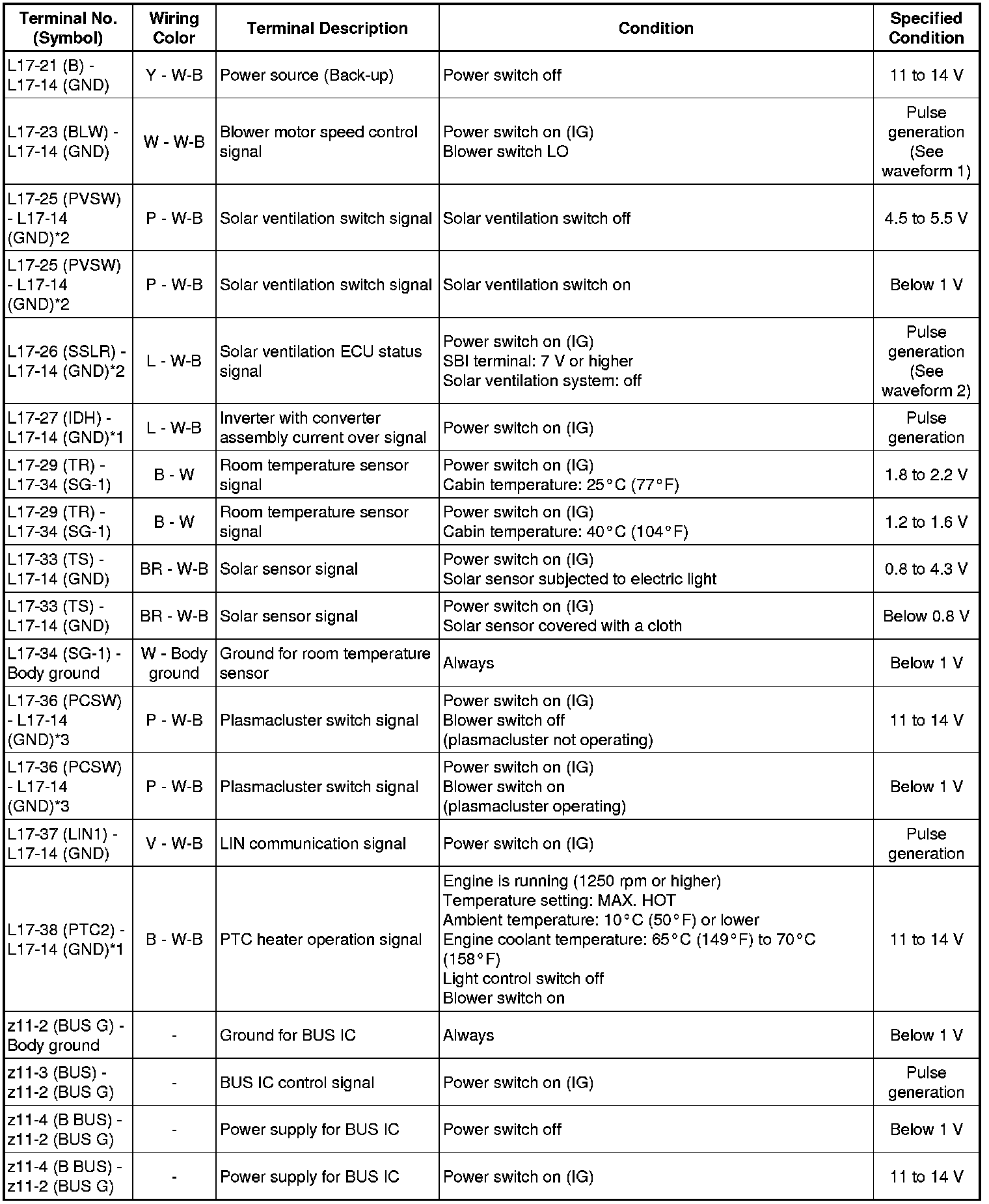 | Terminal No. (Symbol) | Wiring Color | Terminal Description | Condition | Specified Condition |
|---|---|---|---|---|
| L17-21 (B) - L17-14 (GND) | Y - W-B | Power source (Back-up) | Power switch off | 11 to 14 V |
| L17-23 (BLW) - L17-14 (GND) | W - W-B | Blower motor speed control signal | Power switch on (IG) Blower switch LO | Pulse generation (See waveform 1) |
| L17-25 (PVSW) - L17-14 (GND)*2 | P - W-B | Solar ventilation switch signal | Solar ventilation switch off | 4.5 to 5.5 V |
| L17-25 (PVSW) - L17-14 (GND)*2 | P - W-B | Solar ventilation switch signal | Solar ventilation switch on | Below 1 V |
| L17-26 (SSLR) - L17-14 (GND)*2 | L - W-B | Solar ventilation ECU status signal | Power switch on (IG) SBI terminal: 7 V or higher Solar ventilation system: off | Pulse generation (See waveform 2) |
| L17-27 (IDH) - L17-14 (GND)*1 | L - W-B | Inverter with converter assembly current over signal | Power switch on (IG) | Pulse generation |
| L17-29 (TR) - L17-34 (SG-1) | B - W | Room temperature sensor signal | Power switch on (IG) Cabin temperature: 25°C (77°F) | 1.8 to 2.2 V |
| L17-29 (TR) - L17-34 (SG-1) | B - W | Room temperature sensor signal | Power switch on (IG) Cabin temperature: 40°C (104°F) | 1.2 to 1.6 V |
| L17-33 (TS) - L17-14 (GND) | BR - W-B | Solar sensor signal | Power switch on (IG) Solar sensor subjected to electric light | 0.8 to 4.3 V |
| L17-33 (TS) - L17-14 (GND) | BR - W-B | Solar sensor signal | Power switch on (IG) Solar sensor covered with a cloth | Below 0.8 V |
| L17-34 (SG-1) - Body ground | W - Body ground | Ground for room temperature sensor | Always | Below 1 V |
| L17-36 (PCSW) - L17-14 (GND)*3 | P - W-B | Plasmacluster switch signal | Power switch on (IG) Blower switch off (plasmacluster not operating) | 11 to 14 V |
| L17-36 (PCSW) - L17-14 (GND)*3 | P - W-B | Plasmacluster switch signal | Power switch on (IG) Blower switch on (plasmacluster operating) | Below 1 V |
| L17-37 (LIN1) - L17-14 (GND) | V - W-B | LIN communication signal | Power switch on (IG) | Pulse generation |
| L17-38 (PTC2) - L17-14 (GND)*1 | B - W-B | PTC heater operation signal | Engine is running (1250 rpm or higher) Temperature setting: MAX. HOT Ambient temperature: 10°C (50°F) or lower Engine coolant temperature: 65°C (149°F) to 70°C (158°F) Light control switch off Blower switch on | 11 to 14 V |
| z11-2 (BUS G) - Body ground | - | Ground for BUS IC | Always | Below 1 V |
| z11-3 (BUS) - z11-2 (BUS G) | - | BUS IC control signal | Power switch on (IG) | Pulse generation |
| z11-4 (B BUS) - z11-2 (BUS G) | - | Power supply for BUS IC | Power switch off | Below 1 V |
| z11-4 (B BUS) - z11-2 (BUS G) | - | Power supply for BUS IC | Power switch on (IG) | 11 to 14 V |